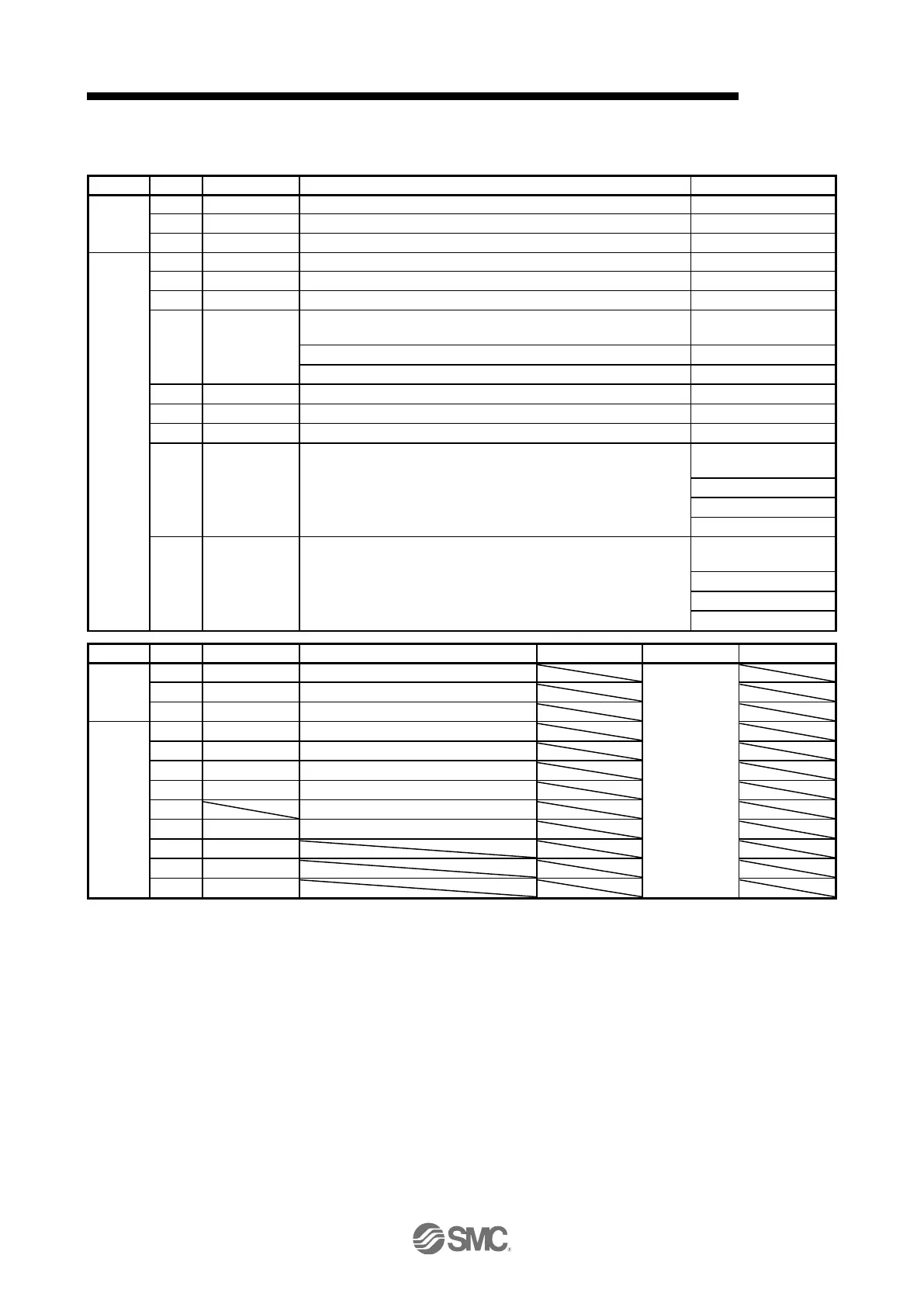 SMC